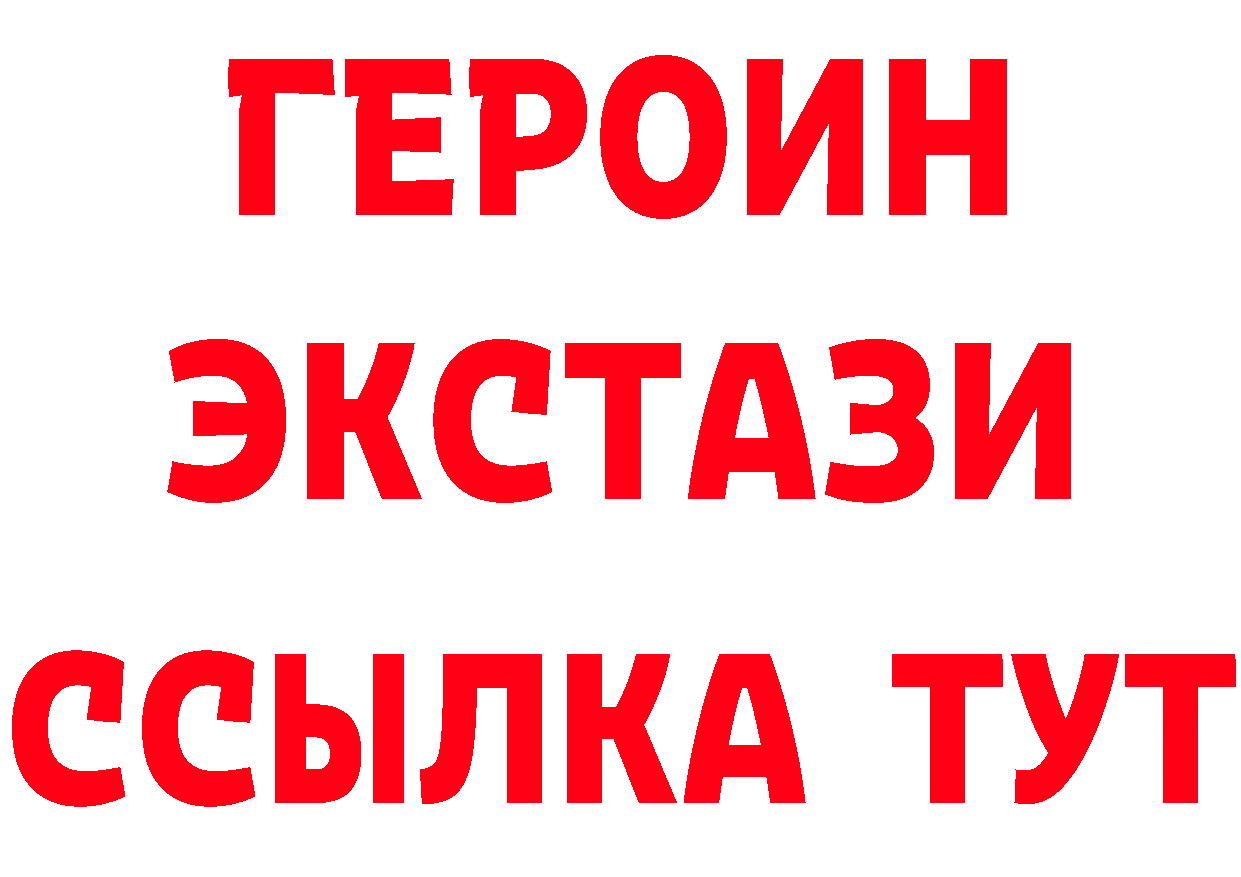 ГЕРОИН
ЭКСТАЗИ
ССЫЛКА ТУТ